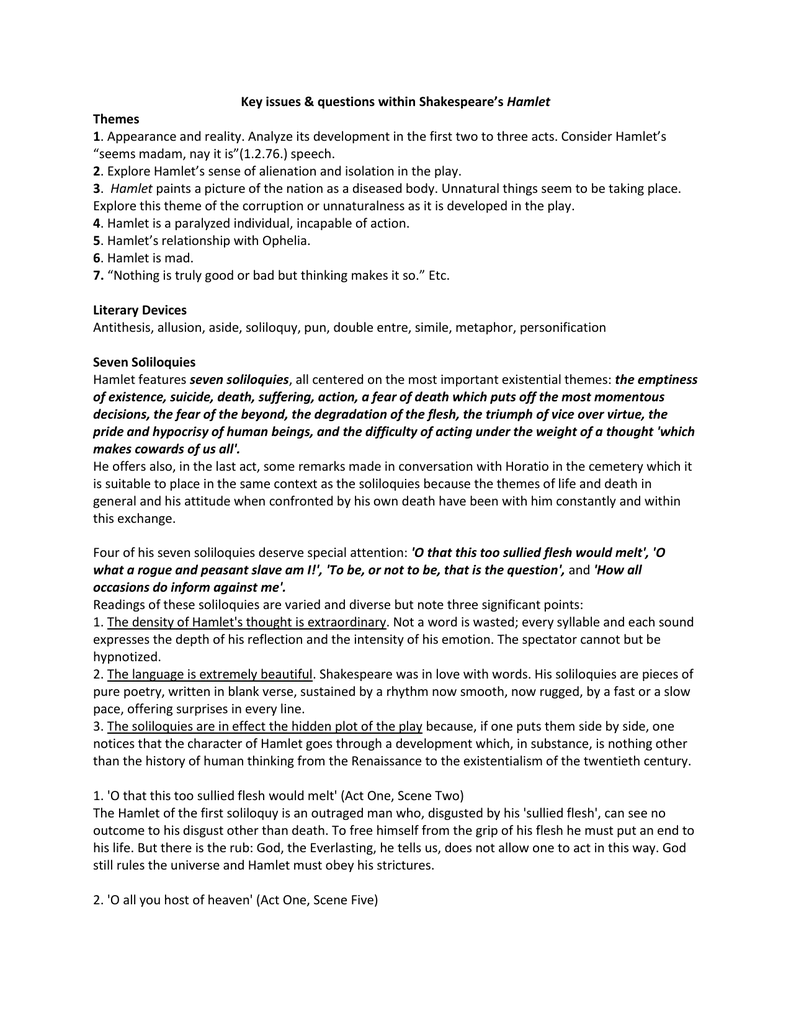 Key issues & questions within Shakespeare's Hamlet

Themes
1. Appearance and reality. Analyze its development in the first two to three acts. Consider Hamlet's "seems madam, nay it is"(1.2.76.) speech.
2. Explore Hamlet's sense of alienation and isolation in the play.
3. Hamlet paints a picture of the nation as a diseased body. Unnatural things seem to be taking place. Explore this theme of the corruption or unnaturalness as it is developed in the play.
4. Hamlet is a paralyzed individual, incapable of action.
5. Hamlet's relationship with Ophelia.
6. Hamlet is mad.
7. "Nothing is truly good or bad but thinking makes it so." Etc.

Literary Devices
Antithesis, allusion, aside, soliloquy, pun, double entre, simile, metaphor, personification

Seven Soliloquies
Hamlet features seven soliloquies, all centered on the most important existential themes: the emptiness of existence, suicide, death, suffering, action, a fear of death which puts off the most momentous decisions, the fear of the beyond, the degradation of the flesh, the triumph of vice over virtue, the pride and hypocrisy of human beings, and the difficulty of acting under the weight of a thought 'which makes cowards of us all'.
He offers also, in the last act, some remarks made in conversation with Horatio in the cemetery which it is suitable to place in the same context as the soliloquies because the themes of life and death in general and his attitude when confronted by his own death have been with him constantly and within this exchange.

Four of his seven soliloquies deserve special attention: 'O that this too sullied flesh would melt', 'O what a rogue and peasant slave am I!', 'To be, or not to be, that is the question', and 'How all occasions do inform against me'.
Readings of these soliloquies are varied and diverse but note three significant points:
1. The density of Hamlet's thought is extraordinary. Not a word is wasted; every syllable and each sound expresses the depth of his reflection and the intensity of his emotion. The spectator cannot but be hypnotized.
2. The language is extremely beautiful. Shakespeare was in love with words. His soliloquies are pieces of pure poetry, written in blank verse, sustained by a rhythm now smooth, now rugged, by a fast or a slow pace, offering surprises in every line.
3. The soliloquies are in effect the hidden plot of the play because, if one puts them side by side, one notices that the character of Hamlet goes through a development which, in substance, is nothing other than the history of human thinking from the Renaissance to the existentialism of the twentieth century.

1. 'O that this too sullied flesh would melt' (Act One, Scene Two)
The Hamlet of the first soliloquy is an outraged man who, disgusted by his 'sullied flesh', can see no outcome to his disgust other than death. To free himself from the grip of his flesh he must put an end to his life. But there is the rub: God, the Everlasting, he tells us, does not allow one to act in this way. God still rules the universe and Hamlet must obey his strictures.

2. 'O all you host of heaven' (Act One, Scene Five)